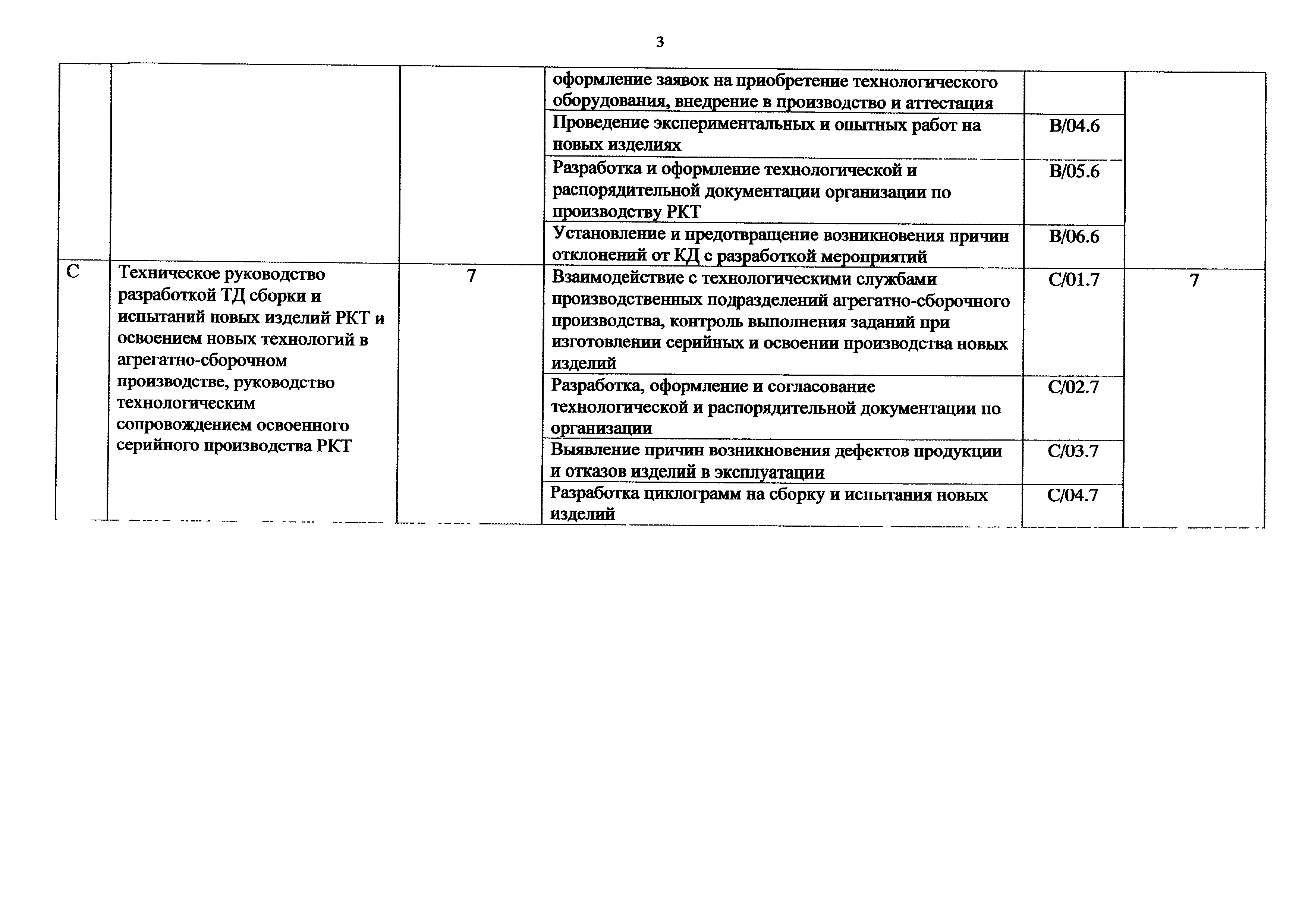 3

| | | | | | |
|---|---|---|---|---|---|
| | | | оформление заявок на приобретение технологического оборудования, внедрение в производство и аттестация | | |
| | | | Проведение экспериментальных и опытных работ на новых изделиях | B/04.6 | |
| | | | Разработка и оформление технологической и распорядительной документации организации по производству РКТ | B/05.6 | |
| | | | Установление и предотвращение возникновения причин отклонений от КД с разработкой мероприятий | B/06.6 | |
| C | Техническое руководство разработкой ТД сборки и испытаний новых изделий РКТ и освоением новых технологий в агрегатно-сборочном производстве, руководство технологическим сопровождением освоенного серийного производства РКТ | 7 | Взаимодействие с технологическими службами производственных подразделений агрегатно-сборочного производства, контроль выполнения заданий при изготовлении серийных и освоении производства новых изделий | C/01.7 | 7 |
| | | | Разработка, оформление и согласование технологической и распорядительной документации по организации | C/02.7 | |
| | | | Выявление причин возникновения дефектов продукции и отказов изделий в эксплуатации | C/03.7 | |
| | | | Разработка циклограмм на сборку и испытания новых изделий | C/04.7 | |